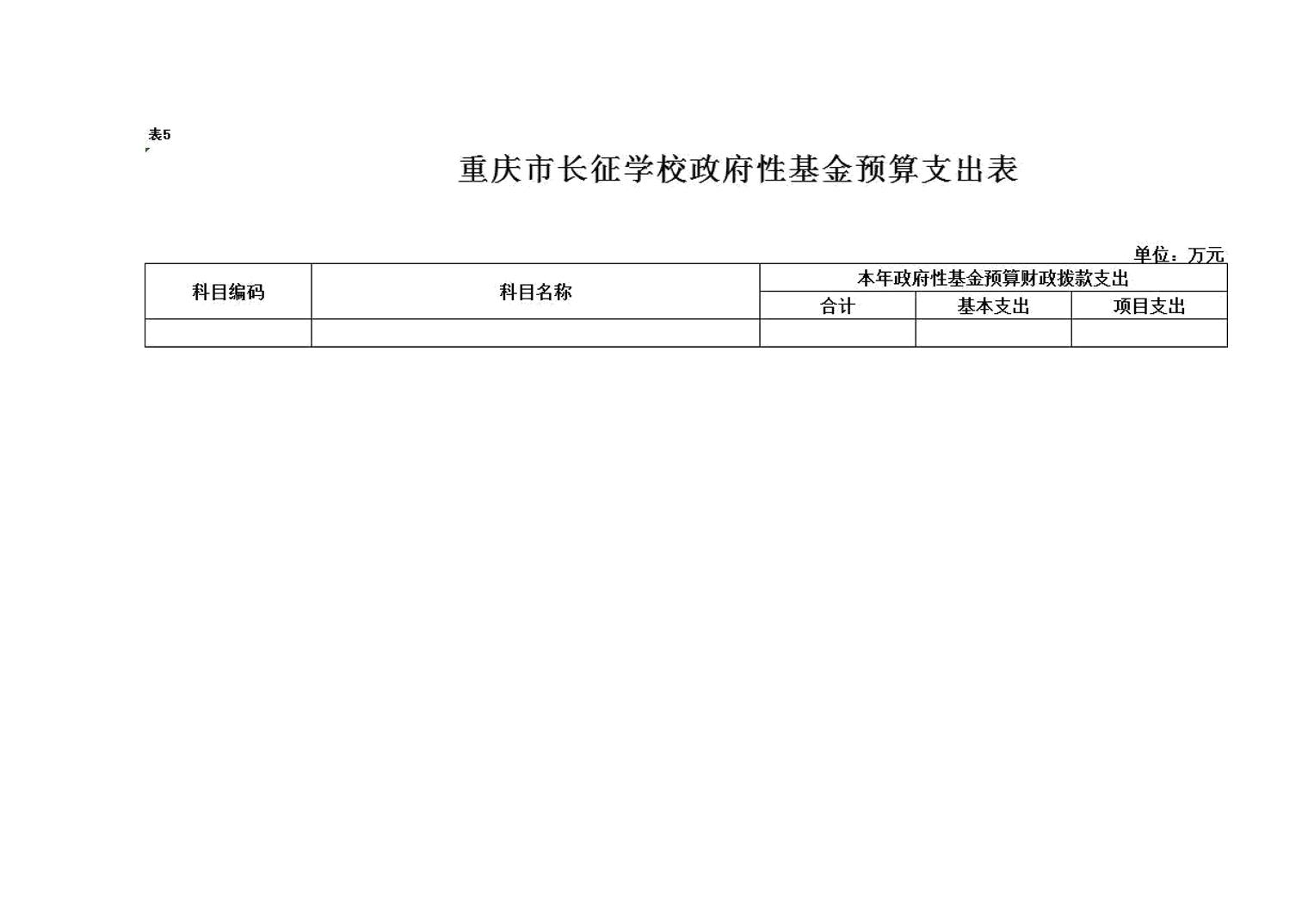 表5

重庆市长征学校政府性基金预算支出表

单位：万元

| 科目编码 | 科目名称 | 本年政府性基金预算财政拨款支出 | | |
|---|---|---|---|---|
| | | 合计 | 基本支出 | 项目支出 |
| | | | | |